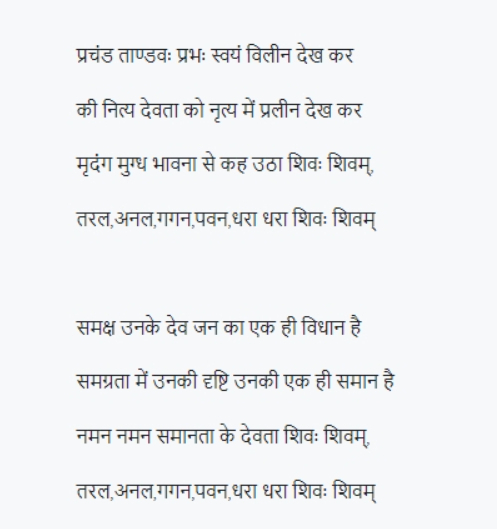 प्रचंड ताण्डवः प्रभः स्वयं विलीन देख कर

की नित्य देवता को नृत्य में प्रलीन देख कर

मृदंग मुग्ध भावना से कह उठा शिवः शिवम्,

तरल,अनल,गगन,पवन,धरा धरा शिवः शिवम्

समक्ष उनके देव जन का एक ही विधान है

समग्रता में उनकी दृष्टि उनकी एक ही समान है

नमन नमन समानता के देवता शिवः शिवम्,

तरल,अनल,गगन,पवन,धरा धरा शिवः शिवम्